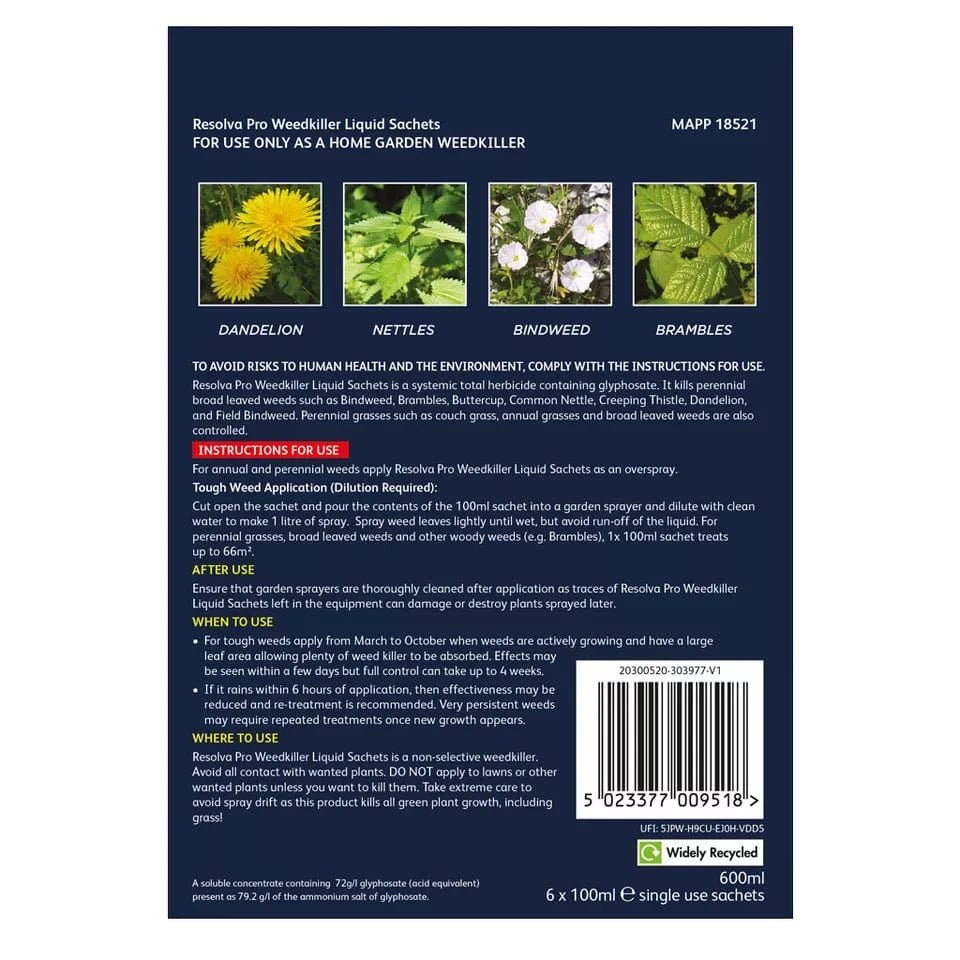 Resolva Pro Weedkiller Liquid Sachets
FOR USE ONLY AS A HOME GARDEN WEEDKILLER

MAPP 18521

DANDELION

NETTLES

BINDWEED

BRAMBLES

TO AVOID RISKS TO HUMAN HEALTH AND THE ENVIRONMENT, COMPLY WITH THE INSTRUCTIONS FOR USE.
Resolva Pro Weedkiller Liquid Sachets is a systemic total herbicide containing glyphosate. It kills perennial broad leaved weeds such as Bindweed, Brambles, Buttercup, Common Nettle, Creeping Thistle, Dandelion, and Field Bindweed. Perennial grasses such as couch grass, annual grasses and broad leaved weeds are also controlled.

INSTRUCTIONS FOR USE
For annual and perennial weeds apply Resolva Pro Weedkiller Liquid Sachets as an overspray.

Tough Weed Application (Dilution Required):
Cut open the sachet and pour the contents of the 100ml sachet into a garden sprayer and dilute with clean water to make 1 litre of spray. Spray weed leaves lightly until wet, but avoid run-off of the liquid. For perennial grasses, broad leaved weeds and other woody weeds (e.g. Brambles), 1x 100ml sachet treats up to 66m².

AFTER USE
Ensure that garden sprayers are thoroughly cleaned after application as traces of Resolva Pro Weedkiller Liquid Sachets left in the equipment can damage or destroy plants sprayed later.

WHEN TO USE
• For tough weeds apply from March to October when weeds are actively growing and have a large leaf area allowing plenty of weed killer to be absorbed. Effects may be seen within a few days but full control can take up to 4 weeks.
• If it rains within 6 hours of application, then effectiveness may be reduced and re-treatment is recommended. Very persistent weeds may require repeated treatments once new growth appears.

WHERE TO USE
Resolva Pro Weedkiller Liquid Sachets is a non-selective weedkiller. Avoid all contact with wanted plants. DO NOT apply to lawns or other wanted plants unless you want to kill them. Take extreme care to avoid spray drift as this product kills all green plant growth, including grass!

20300520-303977-V1

5 023377 009518 >

UFI: 5JPW-H9CU-EJ0H-VDD5

Widely Recycled

A soluble concentrate containing 72g/l glyphosate (acid equivalent) present as 79.2 g/l of the ammonium salt of glyphosate.

600ml
6 x 100ml ℮ single use sachets